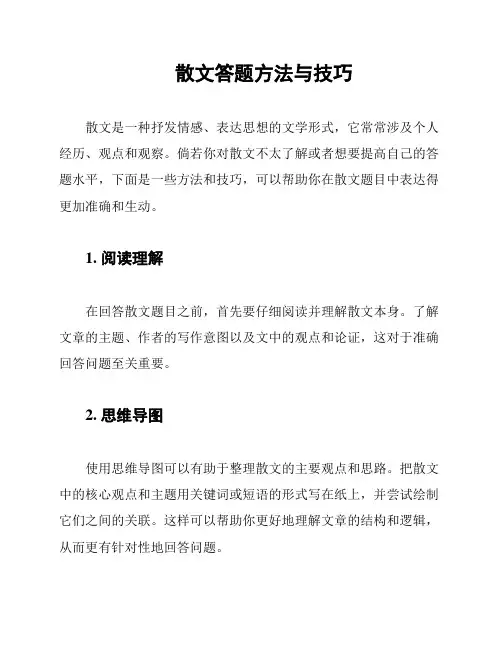 散文答题方法与技巧

散文是一种抒发情感、表达思想的文学形式，它常常涉及个人经历、观点和观察。倘若你对散文不太了解或者想要提高自己的答题水平，下面是一些方法和技巧，可以帮助你在散文题目中表达得更加准确和生动。

1. 阅读理解

在回答散文题目之前，首先要仔细阅读并理解散文本身。了解文章的主题、作者的写作意图以及文中的观点和论证，这对于准确回答问题至关重要。

2. 思维导图

使用思维导图可以有助于整理散文的主要观点和思路。把散文中的核心观点和主题用关键词或短语的形式写在纸上，并尝试绘制它们之间的关联。这样可以帮助你更好地理解文章的结构和逻辑，从而更有针对性地回答问题。